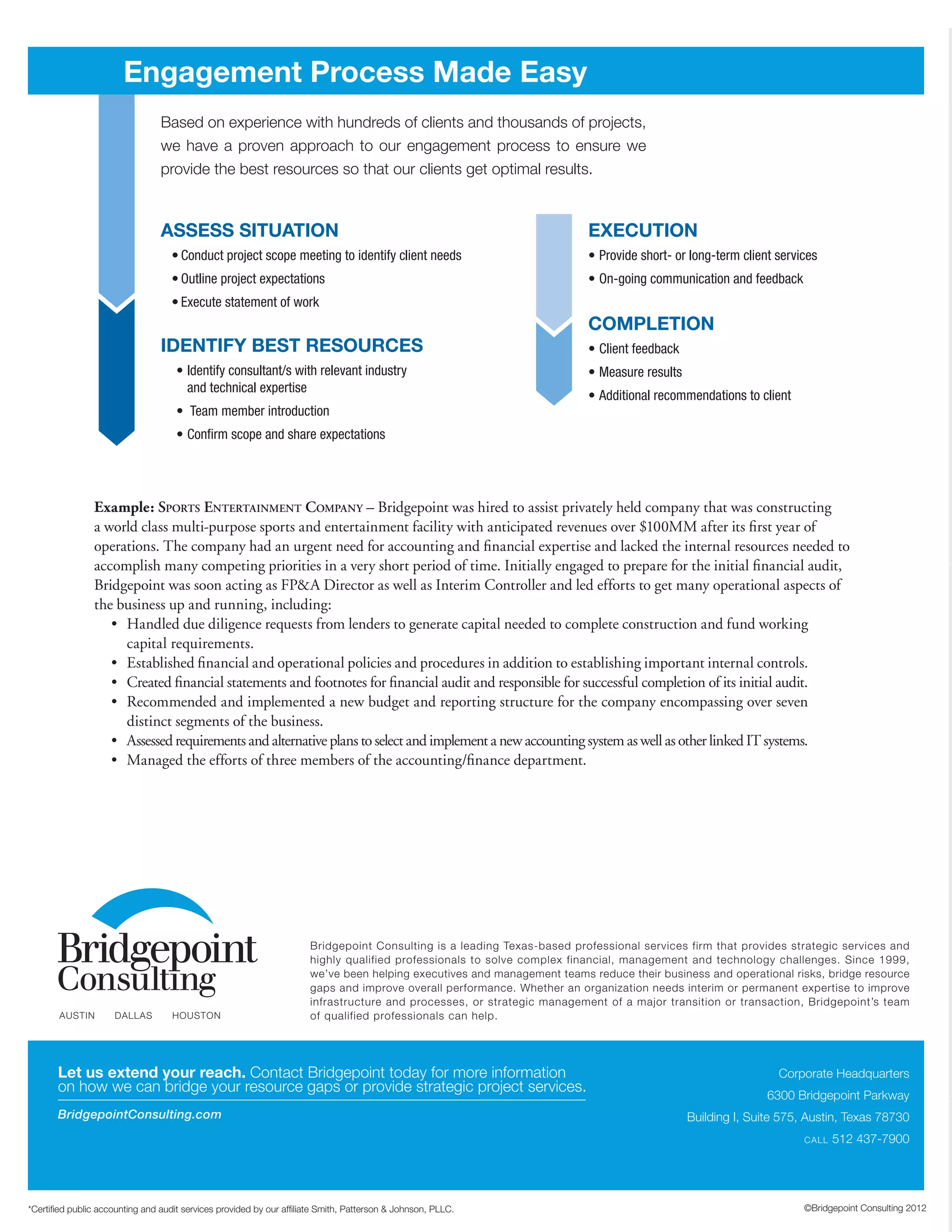 Engagement Process Made Easy

Based on experience with hundreds of clients and thousands of projects, we have a proven approach to our engagement process to ensure we provide the best resources so that our clients get optimal results.

ASSESS SITUATION
• Conduct project scope meeting to identify client needs
• Outline project expectations
• Execute statement of work

IDENTIFY BEST RESOURCES
• Identify consultant/s with relevant industry and technical expertise
• Team member introduction
• Confirm scope and share expectations

EXECUTION
• Provide short- or long-term client services
• On-going communication and feedback

COMPLETION
• Client feedback
• Measure results
• Additional recommendations to client

Example: Sports Entertainment Company – Bridgepoint was hired to assist privately held company that was constructing a world class multi-purpose sports and entertainment facility with anticipated revenues over $100MM after its first year of operations. The company had an urgent need for accounting and financial expertise and lacked the internal resources needed to accomplish many competing priorities in a very short period of time. Initially engaged to prepare for the initial financial audit, Bridgepoint was soon acting as FP&A Director as well as Interim Controller and led efforts to get many operational aspects of the business up and running, including:
• Handled due diligence requests from lenders to generate capital needed to complete construction and fund working capital requirements.
• Established financial and operational policies and procedures in addition to establishing important internal controls.
• Created financial statements and footnotes for financial audit and responsible for successful completion of its initial audit.
• Recommended and implemented a new budget and reporting structure for the company encompassing over seven distinct segments of the business.
• Assessed requirements and alternative plans to select and implement a new accounting system as well as other linked IT systems.
• Managed the efforts of three members of the accounting/finance department.

Bridgepoint Consulting
AUSTIN DALLAS HOUSTON

Bridgepoint Consulting is a leading Texas-based professional services firm that provides strategic services and highly qualified professionals to solve complex financial, management and technology challenges. Since 1999, we've been helping executives and management teams reduce their business and operational risks, bridge resource gaps and improve overall performance. Whether an organization needs interim or permanent expertise to improve infrastructure and processes, or strategic management of a major transition or transaction, Bridgepoint's team of qualified professionals can help.

Let us extend your reach. Contact Bridgepoint today for more information on how we can bridge your resource gaps or provide strategic project services.
BridgepointConsulting.com

Corporate Headquarters
6300 Bridgepoint Parkway
Building I, Suite 575, Austin, Texas 78730
CALL 512 437-7900

*Certified public accounting and audit services provided by our affiliate Smith, Patterson & Johnson, PLLC.
©Bridgepoint Consulting 2012